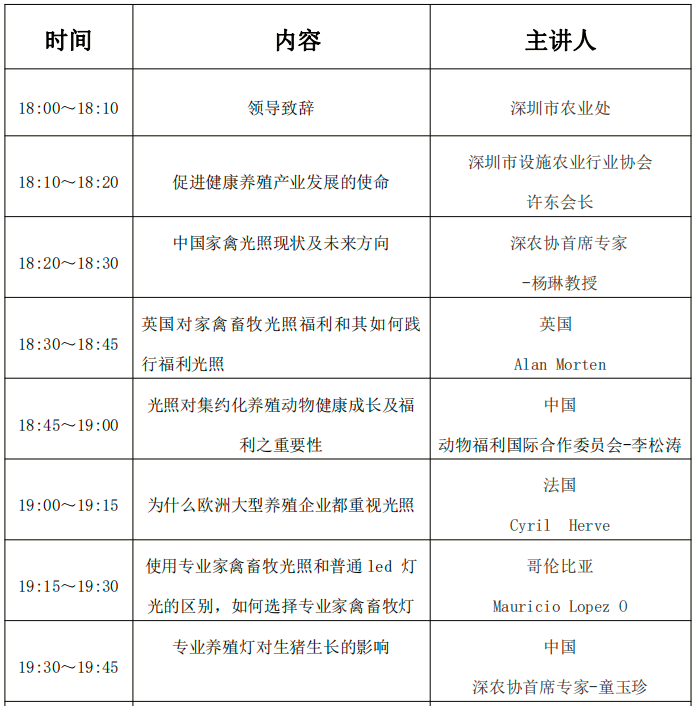 | 时间 | 内容 | 主讲人 |
|---|---|---|
| 18:00～18:10 | 领导致辞 | 深圳市农业处 |
| 18:10～18:20 | 促进健康养殖产业发展的使命 | 深圳市设施农业行业协会 许东会长 |
| 18:20～18:30 | 中国家禽光照现状及未来方向 | 深农协首席专家 -杨琳教授 |
| 18:30～18:45 | 英国对家禽畜牧光照福利和其如何践行福利光照 | 英国 Alan Morten |
| 18:45～19:00 | 光照对集约化养殖动物健康成长及福利之重要性 | 中国 动物福利国际合作委员会-李松涛 |
| 19:00～19:15 | 为什么欧洲大型养殖企业都重视光照 | 法国 Cyril Herve |
| 19:15～19:30 | 使用专业家禽畜牧光照和普通 led 灯光的区别，如何选择专业家禽畜牧灯 | 哥伦比亚 Mauricio Lopez O |
| 19:30～19:45 | 专业养殖灯对生猪生长的影响 | 中国 深农协首席专家-童玉珍 |